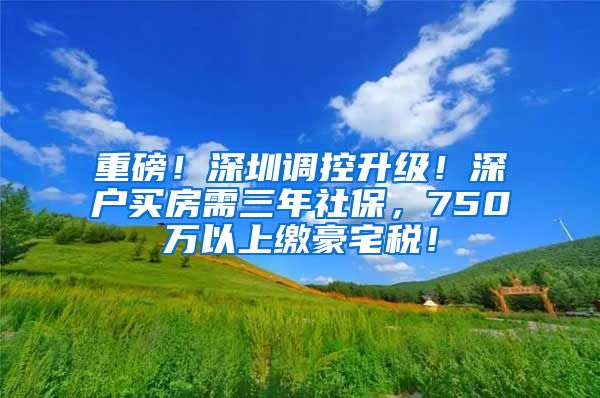 重磅！深圳调控升级！深户买房需三年社保，750万以上缴豪宅税！